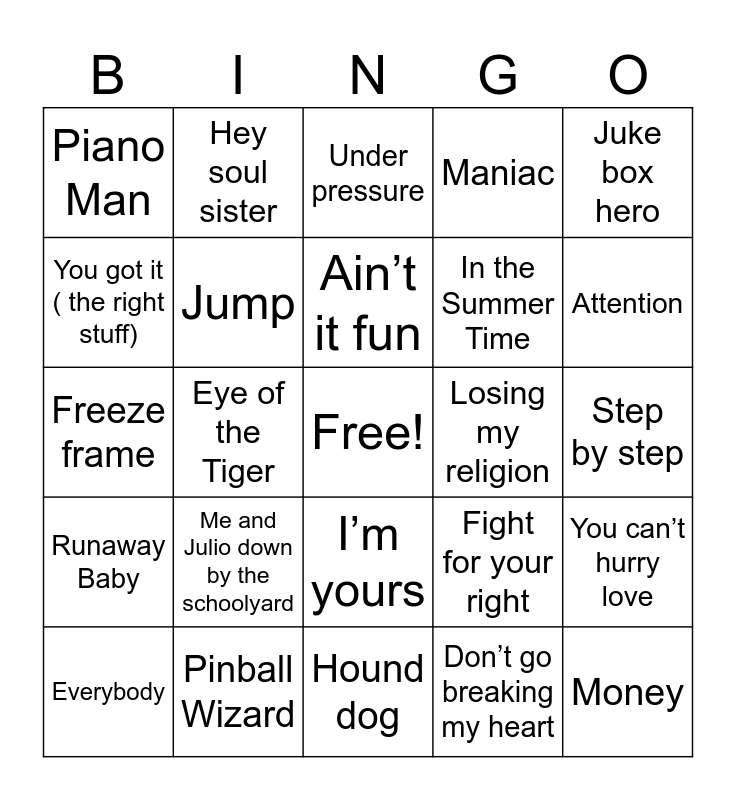 | B | I | N | G | O |
|---|---|---|---|---|
| Piano Man | Hey soul sister | Under pressure | Maniac | Juke box hero |
| You got it ( the right stuff) | Jump | Ain't it fun | In the Summer Time | Attention |
| Freeze frame | Eye of the Tiger | Free! | Losing my religion | Step by step |
| Runaway Baby | Me and Julio down by the schoolyard | I'm yours | Fight for your right | You can't hurry love |
| Everybody | Pinball Wizard | Hound dog | Don't go breaking my heart | Money |